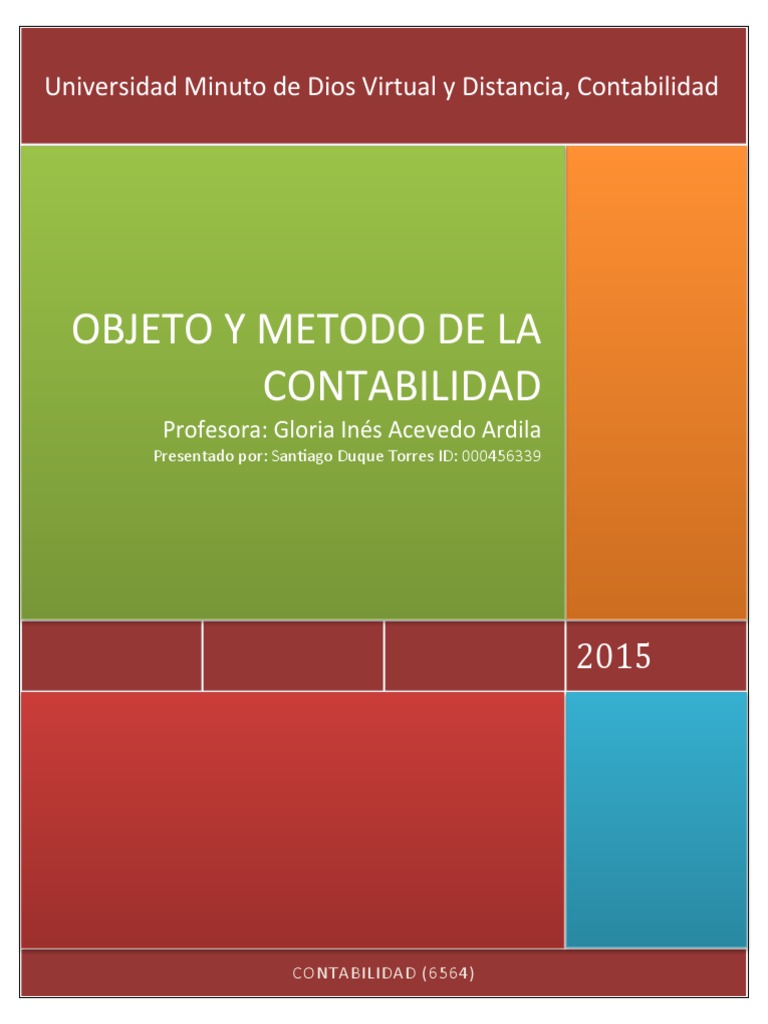 Universidad Minuto de Dios Virtual y Distancia, Contabilidad

OBJETO Y METODO DE LA CONTABILIDAD

Profesora: Gloria Inés Acevedo Ardila

Presentado por: Santiago Duque Torres ID: 000456339

2015

CONTABILIDAD (6564)